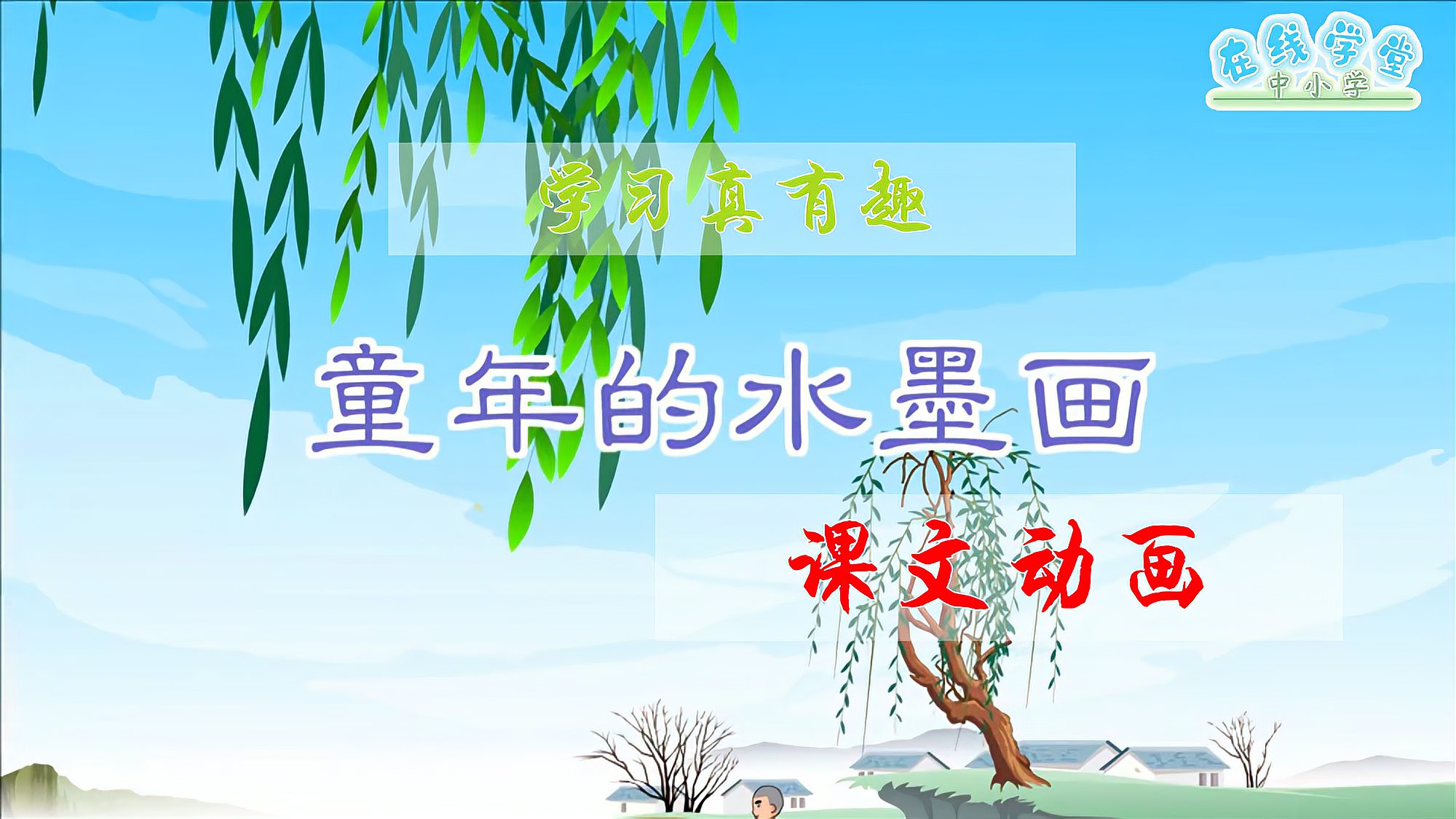 在线学堂
中小学

学习真有趣

童年的水墨画

课文动画